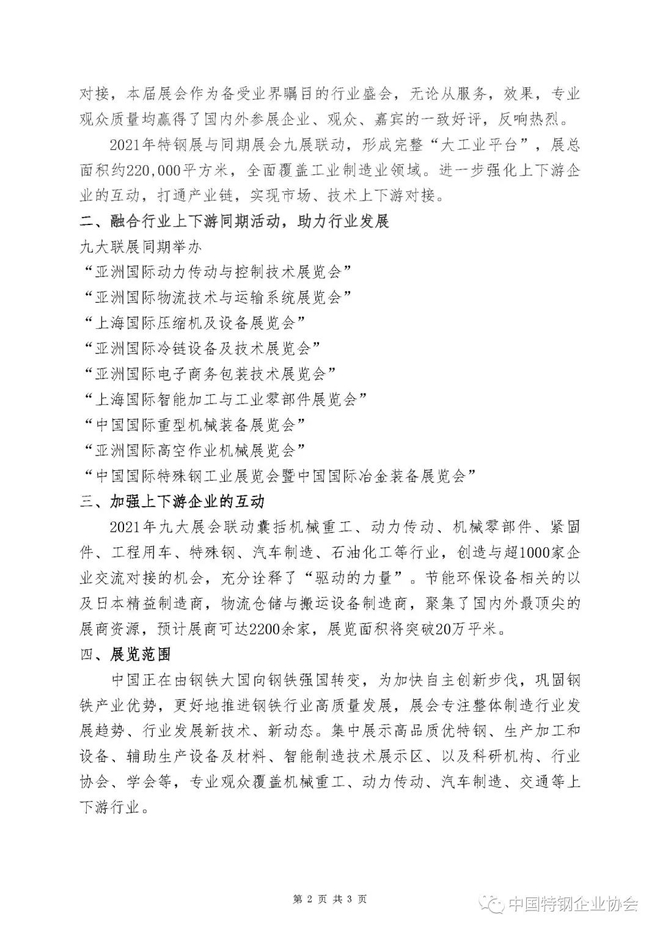 对接，本届展会作为备受业界瞩目的行业盛会，无论从服务，效果，专业观众质量均赢得了国内外参展企业、观众、嘉宾的一致好评，反响热烈。

2021年特钢展与同期展会九展联动，形成完整“大工业平台”，展总面积约220,000平方米，全面覆盖工业制造业领域。进一步强化上下游企业的互动，打通产业链，实现市场、技术上下游对接。

二、融合行业上下游同期活动，助力行业发展

九大联展同期举办

“亚洲国际动力传动与控制技术展览会”

“亚洲国际物流技术与运输系统展览会”

“上海国际压缩机及设备展览会”

“亚洲国际冷链设备及技术展览会”

“亚洲国际电子商务包装技术展览会”

“上海国际智能加工与工业零部件展览会”

“中国国际重型机械装备展览会”

“亚洲国际高空作业机械展览会”

“中国国际特殊钢工业展览会暨中国国际冶金装备展览会”

三、加强上下游企业的互动

2021年九大展会联动囊括机械重工、动力传动、机械零部件、紧固件、工程用车、特殊钢、汽车制造、石油化工等行业，创造与超1000家企业交流对接的机会，充分诠释了“驱动的力量”。节能环保设备相关的以及日本精益制造商，物流仓储与搬运设备制造商，聚集了国内外最顶尖的展商资源，预计展商可达2200余家，展览面积将突破20万平米。

四、展览范围

中国正在由钢铁大国向钢铁强国转变，为加快自主创新步伐，巩固钢铁产业优势，更好地推进钢铁行业高质量发展，展会专注整体制造行业发展趋势、行业发展新技术、新动态。集中展示高品质优特钢、生产加工和设备、辅助生产设备及材料、智能制造技术展示区、以及科研机构、行业协会、学会等，专业观众覆盖机械重工、动力传动、汽车制造、交通等上下游行业。

第 2 页 共 3 页

中国特钢企业协会